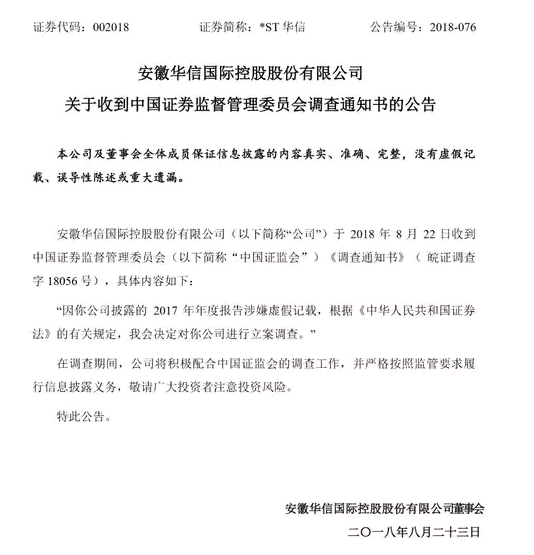 证券代码：002018　　证券简称：*ST 华信　　公告编号：2018-076

安徽华信国际控股股份有限公司
关于收到中国证券监督管理委员会调查通知书的公告

本公司及董事会全体成员保证信息披露的内容真实、准确、完整，没有虚假记载、误导性陈述或重大遗漏。

安徽华信国际控股股份有限公司（以下简称“公司”）于 2018 年 8 月 22 日收到中国证券监督管理委员会（以下简称“中国证监会”）《调查通知书》（皖证调查字 18056 号），具体内容如下：

“因你公司披露的 2017 年年度报告涉嫌虚假记载，根据《中华人民共和国证券法》的有关规定，我会决定对你公司进行立案调查。”

在调查期间，公司将积极配合中国证监会的调查工作，并严格按照监管要求履行信息披露义务，敬请广大投资者注意投资风险。

特此公告。

安徽华信国际控股股份有限公司董事会
二〇一八年八月二十三日